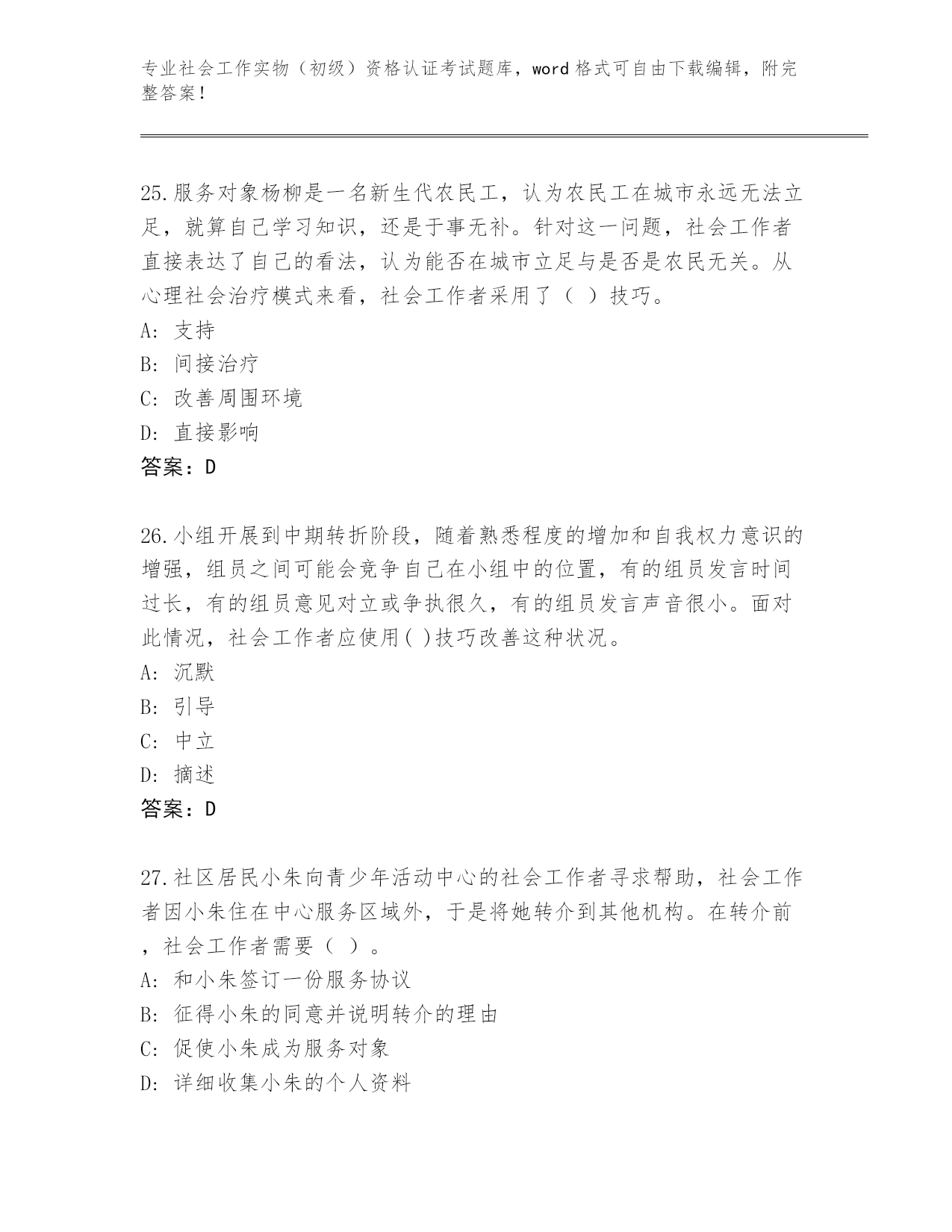 专业社会工作实物（初级）资格认证考试题库，word 格式可自由下载编辑，附完整答案！

25.服务对象杨柳是一名新生代农民工，认为农民工在城市永远无法立足，就算自己学习知识，还是于事无补。针对这一问题，社会工作者直接表达了自己的看法，认为能否在城市立足与是否是农民无关。从心理社会治疗模式来看，社会工作者采用了（ ）技巧。
A: 支持
B: 间接治疗
C: 改善周围环境
D: 直接影响
答案：D

26.小组开展到中期转折阶段，随着熟悉程度的增加和自我权力意识的增强，组员之间可能会竞争自己在小组中的位置，有的组员发言时间过长，有的组员意见对立或争执很久，有的组员发言声音很小。面对此情况，社会工作者应使用( )技巧改善这种状况。
A: 沉默
B: 引导
C: 中立
D: 摘述
答案：D

27.社区居民小朱向青少年活动中心的社会工作者寻求帮助，社会工作者因小朱住在中心服务区域外，于是将她转介到其他机构。在转介前，社会工作者需要（ ）。
A: 和小朱签订一份服务协议
B: 征得小朱的同意并说明转介的理由
C: 促使小朱成为服务对象
D: 详细收集小朱的个人资料